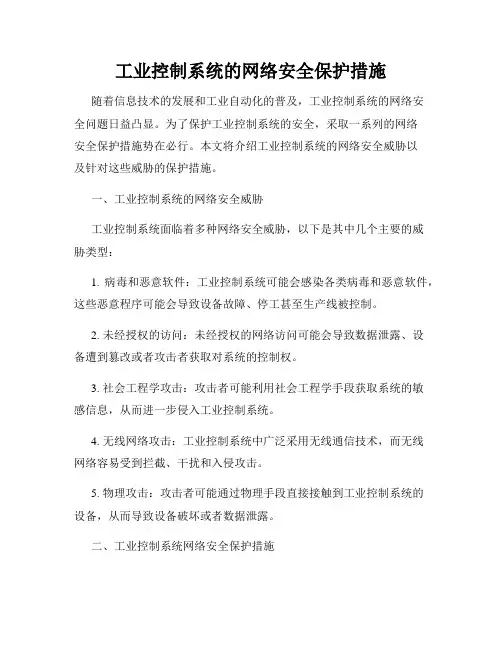 工业控制系统的网络安全保护措施

随着信息技术的发展和工业自动化的普及，工业控制系统的网络安全问题日益凸显。为了保护工业控制系统的安全，采取一系列的网络安全保护措施势在必行。本文将介绍工业控制系统的网络安全威胁以及针对这些威胁的保护措施。

一、工业控制系统的网络安全威胁

工业控制系统面临着多种网络安全威胁，以下是其中几个主要的威胁类型：

1. 病毒和恶意软件：工业控制系统可能会感染各类病毒和恶意软件，这些恶意程序可能会导致设备故障、停工甚至生产线被控制。

2. 未经授权的访问：未经授权的网络访问可能会导致数据泄露、设备遭到篡改或者攻击者获取对系统的控制权。

3. 社会工程学攻击：攻击者可能利用社会工程学手段获取系统的敏感信息，从而进一步侵入工业控制系统。

4. 无线网络攻击：工业控制系统中广泛采用无线通信技术，而无线网络容易受到拦截、干扰和入侵攻击。

5. 物理攻击：攻击者可能通过物理手段直接接触到工业控制系统的设备，从而导致设备破坏或者数据泄露。

二、工业控制系统网络安全保护措施